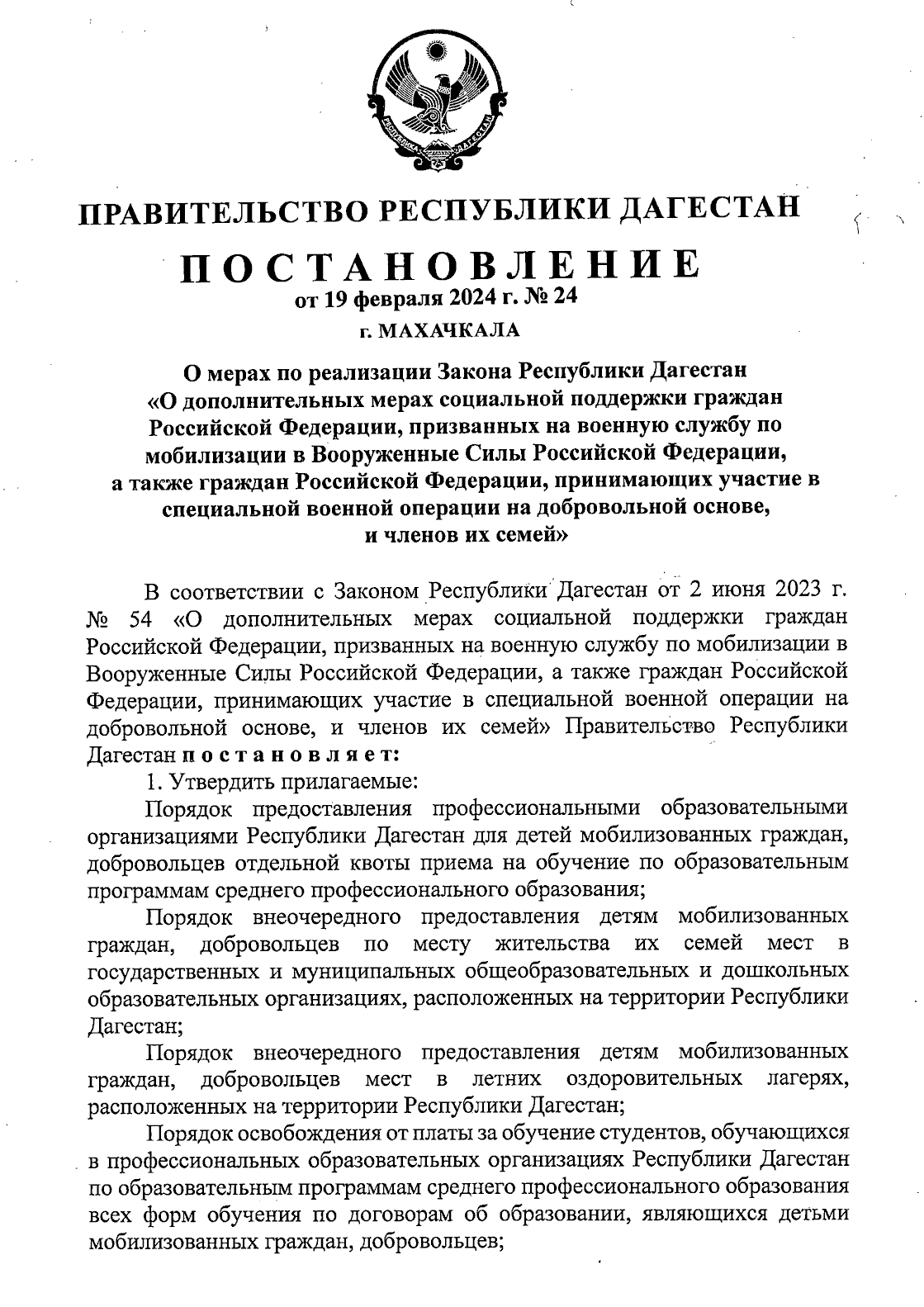 РЕСПУБЛИКА ДАГЕСТАН

ПРАВИТЕЛЬСТВО РЕСПУБЛИКИ ДАГЕСТАН

ПОСТАНОВЛЕНИЕ
от 19 февраля 2024 г. № 24
г. МАХАЧКАЛА

О мерах по реализации Закона Республики Дагестан «О дополнительных мерах социальной поддержки граждан Российской Федерации, призванных на военную службу по мобилизации в Вооруженные Силы Российской Федерации, а также граждан Российской Федерации, принимающих участие в специальной военной операции на добровольной основе, и членов их семей»

В соответствии с Законом Республики Дагестан от 2 июня 2023 г. № 54 «О дополнительных мерах социальной поддержки граждан Российской Федерации, призванных на военную службу по мобилизации в Вооруженные Силы Российской Федерации, а также граждан Российской Федерации, принимающих участие в специальной военной операции на добровольной основе, и членов их семей» Правительство Республики Дагестан постановляет:

1. Утвердить прилагаемые:

Порядок предоставления профессиональными образовательными организациями Республики Дагестан для детей мобилизованных граждан, добровольцев отдельной квоты приема на обучение по образовательным программам среднего профессионального образования;

Порядок внеочередного предоставления детям мобилизованных граждан, добровольцев по месту жительства их семей мест в государственных и муниципальных общеобразовательных и дошкольных образовательных организациях, расположенных на территории Республики Дагестан;

Порядок внеочередного предоставления детям мобилизованных граждан, добровольцев мест в летних оздоровительных лагерях, расположенных на территории Республики Дагестан;

Порядок освобождения от платы за обучение студентов, обучающихся в профессиональных образовательных организациях Республики Дагестан по образовательным программам среднего профессионального образования всех форм обучения по договорам об образовании, являющихся детьми мобилизованных граждан, добровольцев;